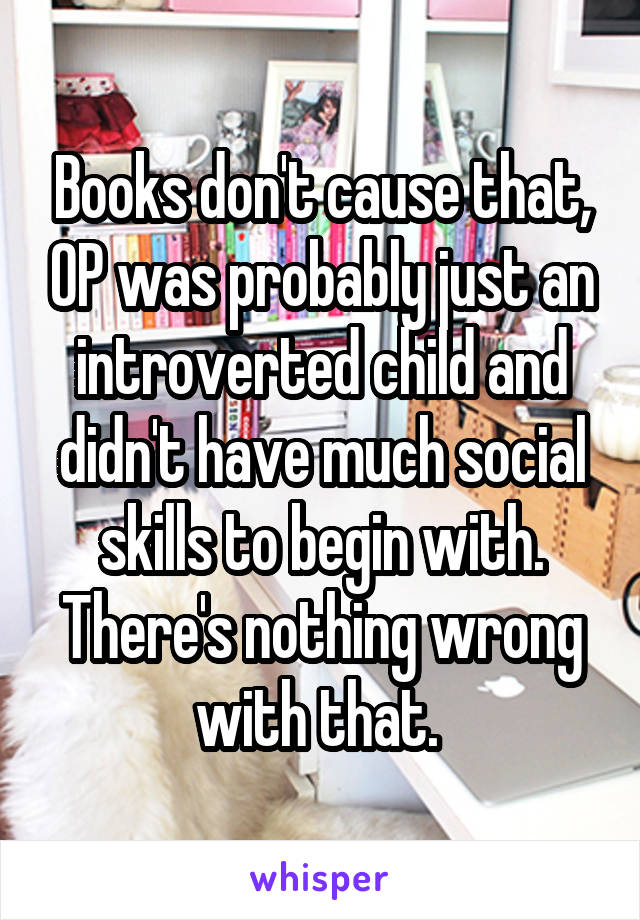 Books don't cause that, OP was probably just an introverted child and didn't have much social skills to begin with. There's nothing wrong with that.

whisper